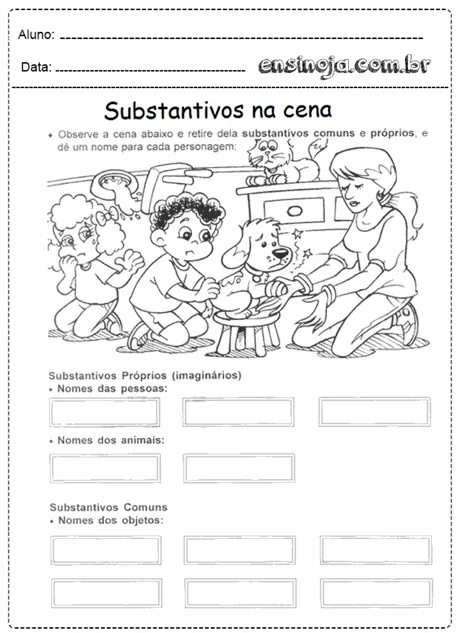 Aluno:

Data:

ensinoja.com.br

Substantivos na cena

• Observe a cena abaixo e retire dela substantivos comuns e próprios, e dê um nome para cada personagem:

Substantivos Próprios (imaginários)
• Nomes das pessoas:

• Nomes dos animais:

Substantivos Comuns
• Nomes dos objetos: